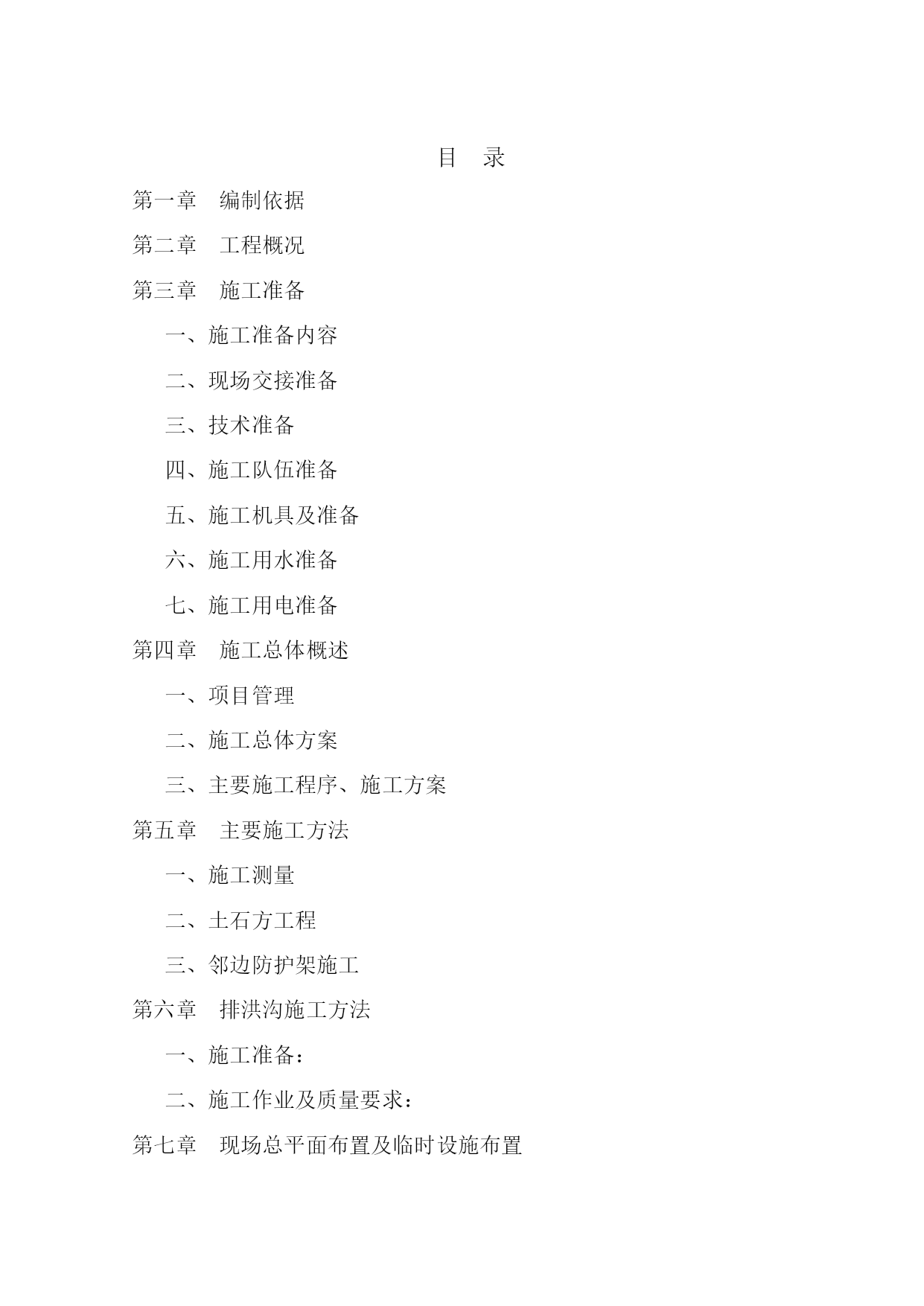 目　录

第一章　编制依据

第二章　工程概况

第三章　施工准备

一、施工准备内容

二、现场交接准备

三、技术准备

四、施工队伍准备

五、施工机具及准备

六、施工用水准备

七、施工用电准备

第四章　施工总体概述

一、项目管理

二、施工总体方案

三、主要施工程序、施工方案

第五章　主要施工方法

一、施工测量

二、土石方工程

三、邻边防护架施工

第六章　排洪沟施工方法

一、施工准备：

二、施工作业及质量要求：

第七章　现场总平面布置及临时设施布置